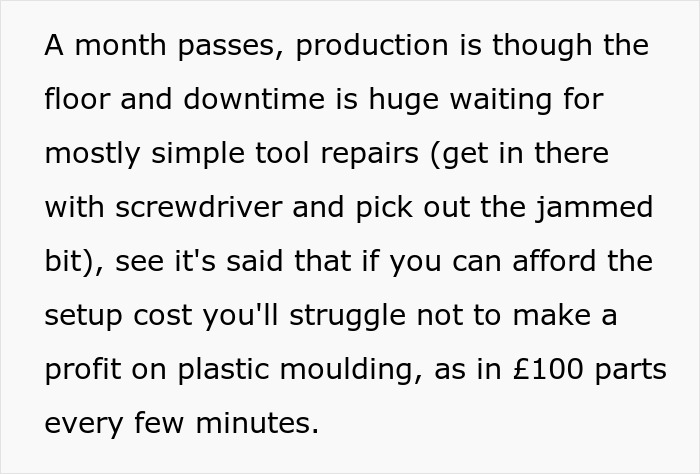 A month passes, production is though the floor and downtime is huge waiting for mostly simple tool repairs (get in there with screwdriver and pick out the jammed bit), see it's said that if you can afford the setup cost you'll struggle not to make a profit on plastic moulding, as in £100 parts every few minutes.